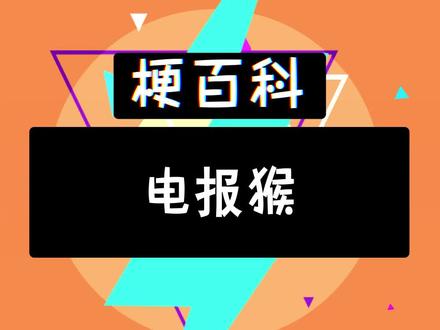 梗百科

电报猴